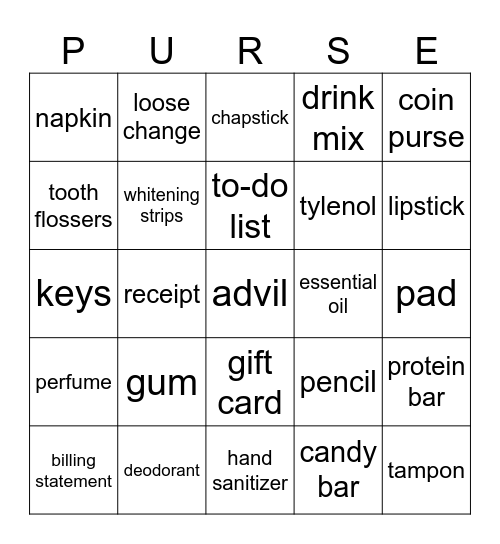 | P | U | R | S | E |
|---|---|---|---|---|
| napkin | loose change | chapstick | drink mix | coin purse |
| tooth flossers | whitening strips | to-do list | tylenol | lipstick |
| keys | receipt | advil | essential oil | pad |
| perfume | gum | gift card | pencil | protein bar |
| billing statement | deodorant | hand sanitizer | candy bar | tampon |